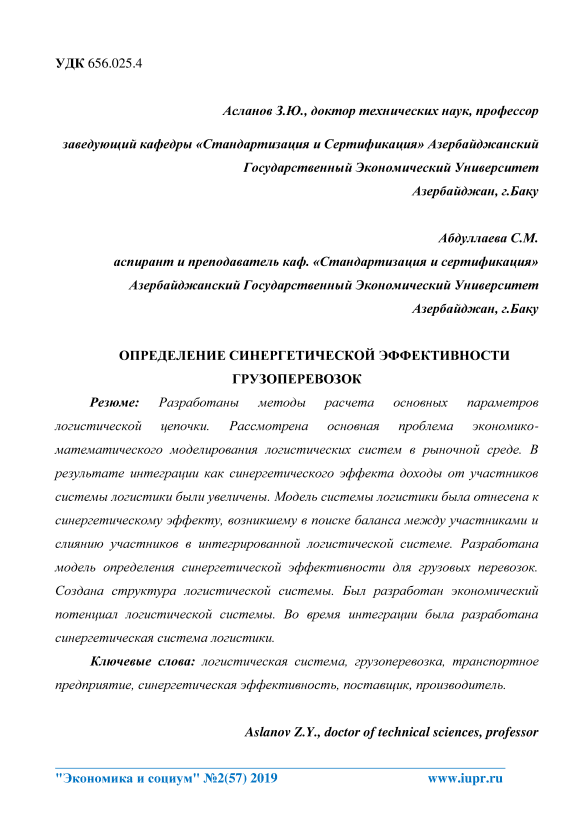 УДК 656.025.4

Асланов З.Ю., доктор технических наук, профессор

заведующий кафедры «Стандартизация и Сертификация» Азербайджанский Государственный Экономический Университет
Азербайджан, г.Баку

Абдуллаева С.М.
аспирант и преподаватель каф. «Стандартизация и сертификация»
Азербайджанский Государственный Экономический Университет
Азербайджан, г.Баку

ОПРЕДЕЛЕНИЕ СИНЕРГЕТИЧЕСКОЙ ЭФФЕКТИВНОСТИ ГРУЗОПЕРЕВОЗОК

Резюме: Разработаны методы расчета основных параметров логистической цепочки. Рассмотрена основная проблема экономико-математического моделирования логистических систем в рыночной среде. В результате интеграции как синергетического эффекта доходы от участников системы логистики были увеличены. Модель системы логистики была отнесена к синергетическому эффекту, возникшему в поиске баланса между участниками и слиянию участников в интегрированной логистической системе. Разработана модель определения синергетической эффективности для грузовых перевозок. Создана структура логистической системы. Был разработан экономический потенциал логистической системы. Во время интеграции была разработана синергетическая система логистики.

Ключевые слова: логистическая система, грузоперевозка, транспортное предприятие, синергетическая эффективность, поставщик, производитель.

Aslanov Z.Y., doctor of technical sciences, professor

"Экономика и социум" №2(57) 2019 www.iupr.ru